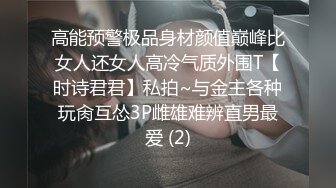 高能预警极品身材颜值巅峰比女人还女人高冷气质外围T【时诗君君】私拍~与金主各种玩肏互怂3P雌雄难辨直男最爱 (2)